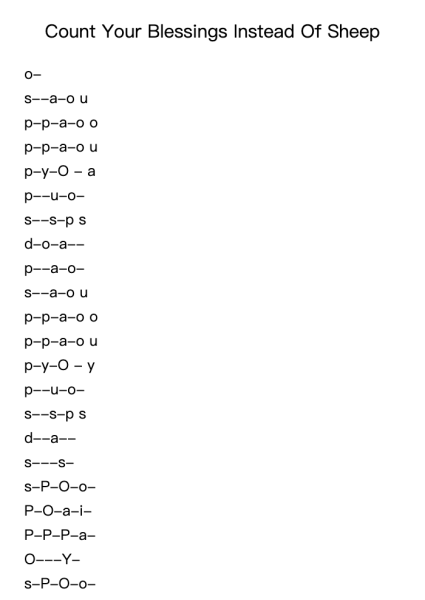 Count Your Blessings Instead Of Sheep

o–

s––a–o u

p–p–a–o o

p–p–a–o u

p–y–O – a

p––u–o–

s––s–p s

d–o–a––

p––a–o–

s––a–o u

p–p–a–o o

p–p–a–o u

p–y–O – y

p––u–o–

s––s–p s

d––a––

s–––s–

s–P–O–o–

P–O–a–i–

P–P–P–a–

O–––Y–

s–P–O–o–